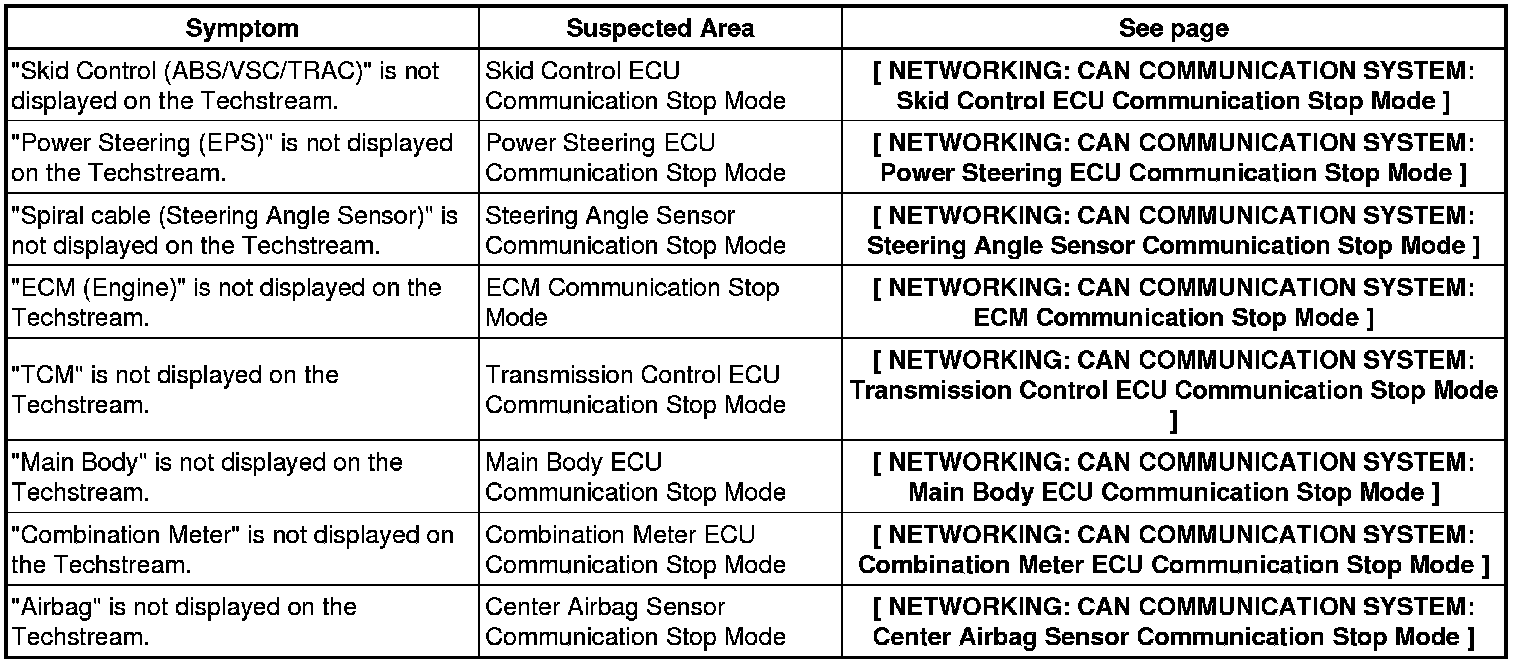 | Symptom | Suspected Area | See page |
|---|---|---|
| "Skid Control (ABS/VSC/TRAC)" is not displayed on the Techstream. | Skid Control ECU Communication Stop Mode | [ NETWORKING: CAN COMMUNICATION SYSTEM: Skid Control ECU Communication Stop Mode ] |
| "Power Steering (EPS)" is not displayed on the Techstream. | Power Steering ECU Communication Stop Mode | [ NETWORKING: CAN COMMUNICATION SYSTEM: Power Steering ECU Communication Stop Mode ] |
| "Spiral cable (Steering Angle Sensor)" is not displayed on the Techstream. | Steering Angle Sensor Communication Stop Mode | [ NETWORKING: CAN COMMUNICATION SYSTEM: Steering Angle Sensor Communication Stop Mode ] |
| "ECM (Engine)" is not displayed on the Techstream. | ECM Communication Stop Mode | [ NETWORKING: CAN COMMUNICATION SYSTEM: ECM Communication Stop Mode ] |
| "TCM" is not displayed on the Techstream. | Transmission Control ECU Communication Stop Mode | [ NETWORKING: CAN COMMUNICATION SYSTEM: Transmission Control ECU Communication Stop Mode ] |
| "Main Body" is not displayed on the Techstream. | Main Body ECU Communication Stop Mode | [ NETWORKING: CAN COMMUNICATION SYSTEM: Main Body ECU Communication Stop Mode ] |
| "Combination Meter" is not displayed on the Techstream. | Combination Meter ECU Communication Stop Mode | [ NETWORKING: CAN COMMUNICATION SYSTEM: Combination Meter ECU Communication Stop Mode ] |
| "Airbag" is not displayed on the Techstream. | Center Airbag Sensor Communication Stop Mode | [ NETWORKING: CAN COMMUNICATION SYSTEM: Center Airbag Sensor Communication Stop Mode ] |